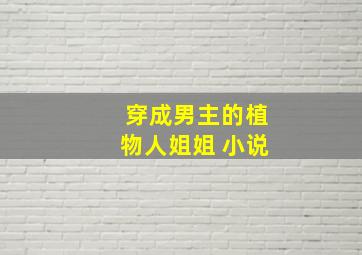 穿成男主的植物人姐姐 小说